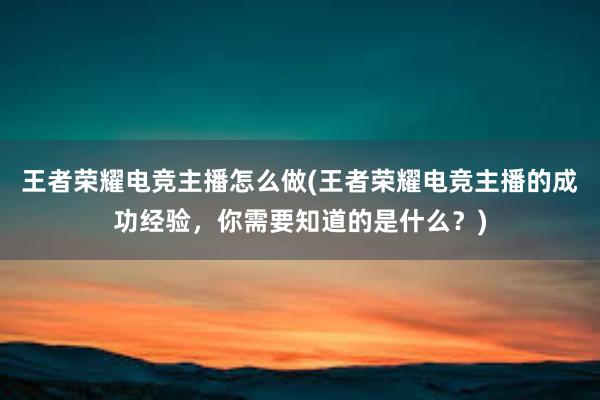 王者荣耀电竞主播怎么做(王者荣耀电竞主播的成功经验，你需要知道的是什么？)